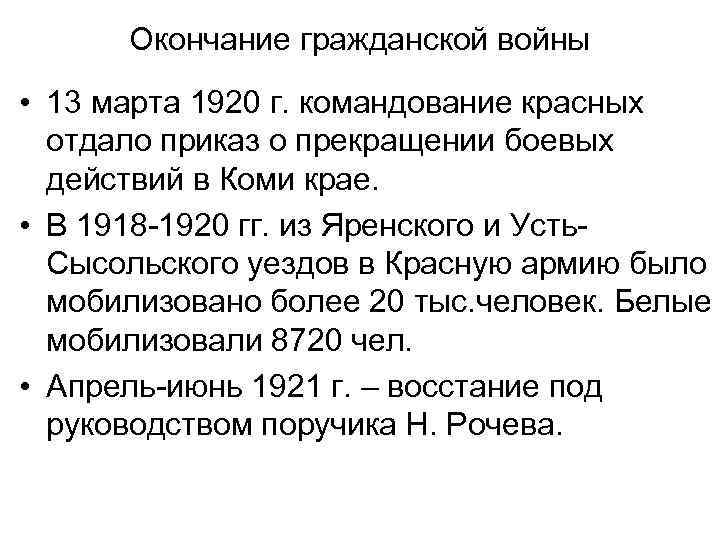 Окончание гражданской войны

• 13 марта 1920 г. командование красных отдало приказ о прекращении боевых действий в Коми крае.

• В 1918-1920 гг. из Яренского и Усть-Сысольского уездов в Красную армию было мобилизовано более 20 тыс.человек. Белые мобилизовали 8720 чел.

• Апрель-июнь 1921 г. – восстание под руководством поручика Н. Рочева.